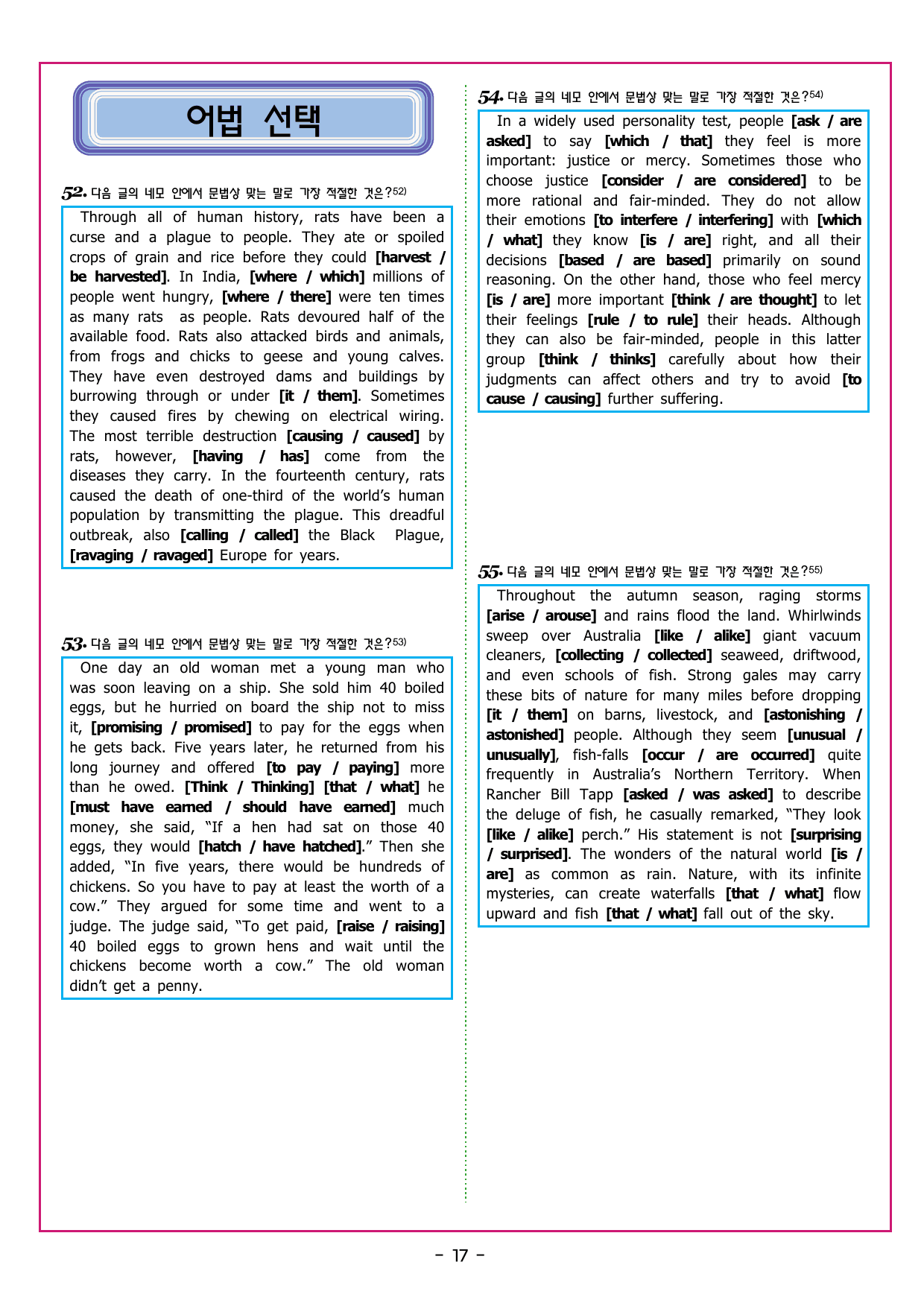 어법 선택

52. 다음 글의 네모 안에서 문법상 맞는 말로 가장 적절한 것은?$^{52)}$

Through all of human history, rats have been a curse and a plague to people. They ate or spoiled crops of grain and rice before they could [harvest / be harvested]. In India, [where / which] millions of people went hungry, [where / there] were ten times as many rats as people. Rats devoured half of the available food. Rats also attacked birds and animals, from frogs and chicks to geese and young calves. They have even destroyed dams and buildings by burrowing through or under [it / them]. Sometimes they caused fires by chewing on electrical wiring. The most terrible destruction [causing / caused] by rats, however, [having / has] come from the diseases they carry. In the fourteenth century, rats caused the death of one-third of the world's human population by transmitting the plague. This dreadful outbreak, also [calling / called] the Black Plague, [ravaging / ravaged] Europe for years.

53. 다음 글의 네모 안에서 문법상 맞는 말로 가장 적절한 것은?$^{53)}$

One day an old woman met a young man who was soon leaving on a ship. She sold him 40 boiled eggs, but he hurried on board the ship not to miss it, [promising / promised] to pay for the eggs when he gets back. Five years later, he returned from his long journey and offered [to pay / paying] more than he owed. [Think / Thinking] [that / what] he [must have earned / should have earned] much money, she said, "If a hen had sat on those 40 eggs, they would [hatch / have hatched]." Then she added, "In five years, there would be hundreds of chickens. So you have to pay at least the worth of a cow." They argued for some time and went to a judge. The judge said, "To get paid, [raise / raising] 40 boiled eggs to grown hens and wait until the chickens become worth a cow." The old woman didn't get a penny.

54. 다음 글의 네모 안에서 문법상 맞는 말로 가장 적절한 것은?$^{54)}$

In a widely used personality test, people [ask / are asked] to say [which / that] they feel is more important: justice or mercy. Sometimes those who choose justice [consider / are considered] to be more rational and fair-minded. They do not allow their emotions [to interfere / interfering] with [which / what] they know [is / are] right, and all their decisions [based / are based] primarily on sound reasoning. On the other hand, those who feel mercy [is / are] more important [think / are thought] to let their feelings [rule / to rule] their heads. Although they can also be fair-minded, people in this latter group [think / thinks] carefully about how their judgments can affect others and try to avoid [to cause / causing] further suffering.

55. 다음 글의 네모 안에서 문법상 맞는 말로 가장 적절한 것은?$^{55)}$

Throughout the autumn season, raging storms [arise / arouse] and rains flood the land. Whirlwinds sweep over Australia [like / alike] giant vacuum cleaners, [collecting / collected] seaweed, driftwood, and even schools of fish. Strong gales may carry these bits of nature for many miles before dropping [it / them] on barns, livestock, and [astonishing / astonished] people. Although they seem [unusual / unusually], fish-falls [occur / are occurred] quite frequently in Australia's Northern Territory. When Rancher Bill Tapp [asked / was asked] to describe the deluge of fish, he casually remarked, "They look [like / alike] perch." His statement is not [surprising / surprised]. The wonders of the natural world [is / are] as common as rain. Nature, with its infinite mysteries, can create waterfalls [that / what] flow upward and fish [that / what] fall out of the sky.

- 17 -